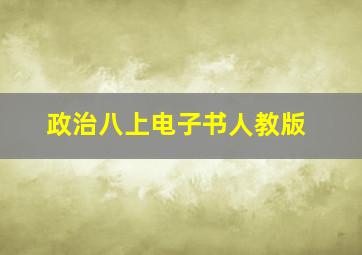 政治八上电子书人教版